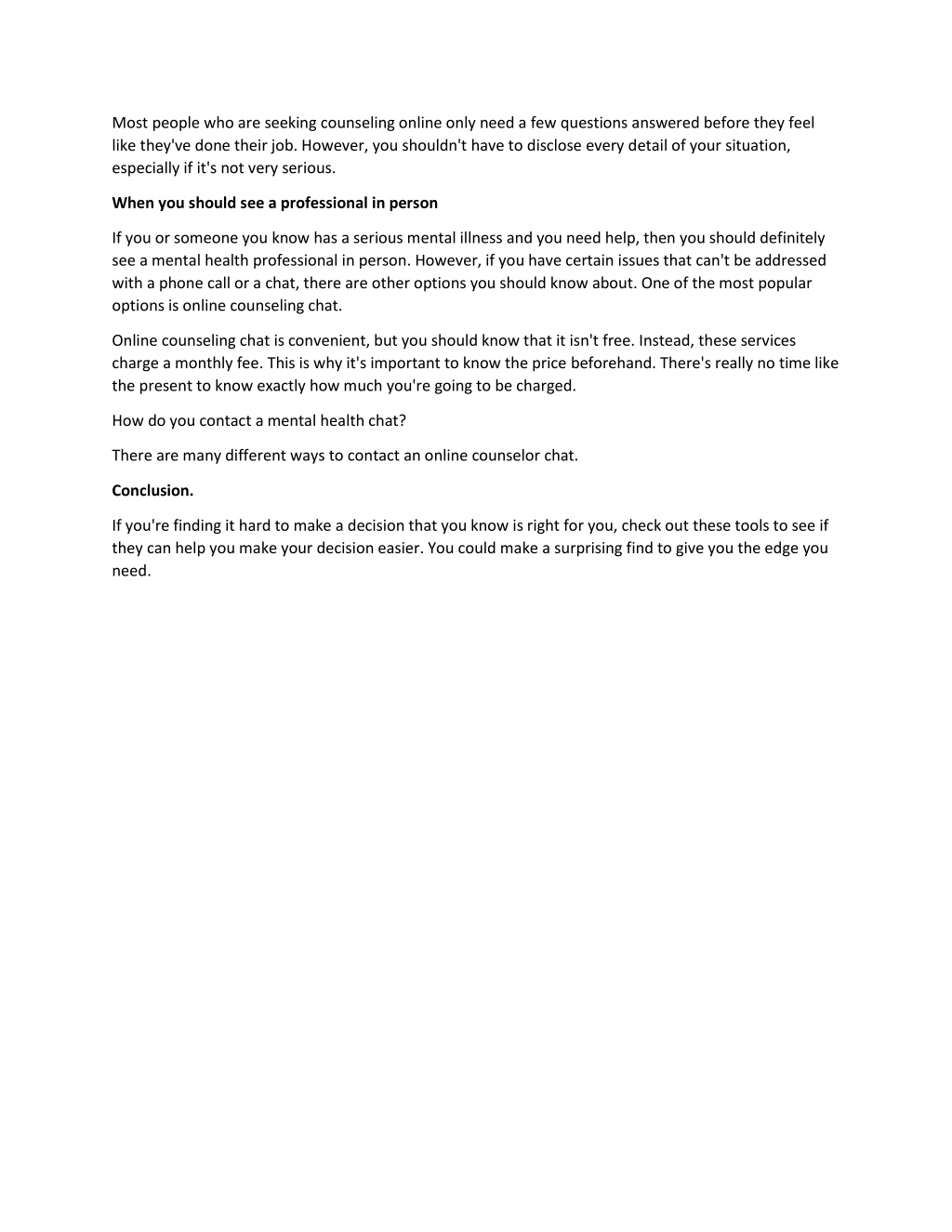 Most people who are seeking counseling online only need a few questions answered before they feel like they've done their job. However, you shouldn't have to disclose every detail of your situation, especially if it's not very serious.

When you should see a professional in person

If you or someone you know has a serious mental illness and you need help, then you should definitely see a mental health professional in person. However, if you have certain issues that can't be addressed with a phone call or a chat, there are other options you should know about. One of the most popular options is online counseling chat.

Online counseling chat is convenient, but you should know that it isn't free. Instead, these services charge a monthly fee. This is why it's important to know the price beforehand. There's really no time like the present to know exactly how much you're going to be charged.

How do you contact a mental health chat?

There are many different ways to contact an online counselor chat.

Conclusion.

If you're finding it hard to make a decision that you know is right for you, check out these tools to see if they can help you make your decision easier. You could make a surprising find to give you the edge you need.